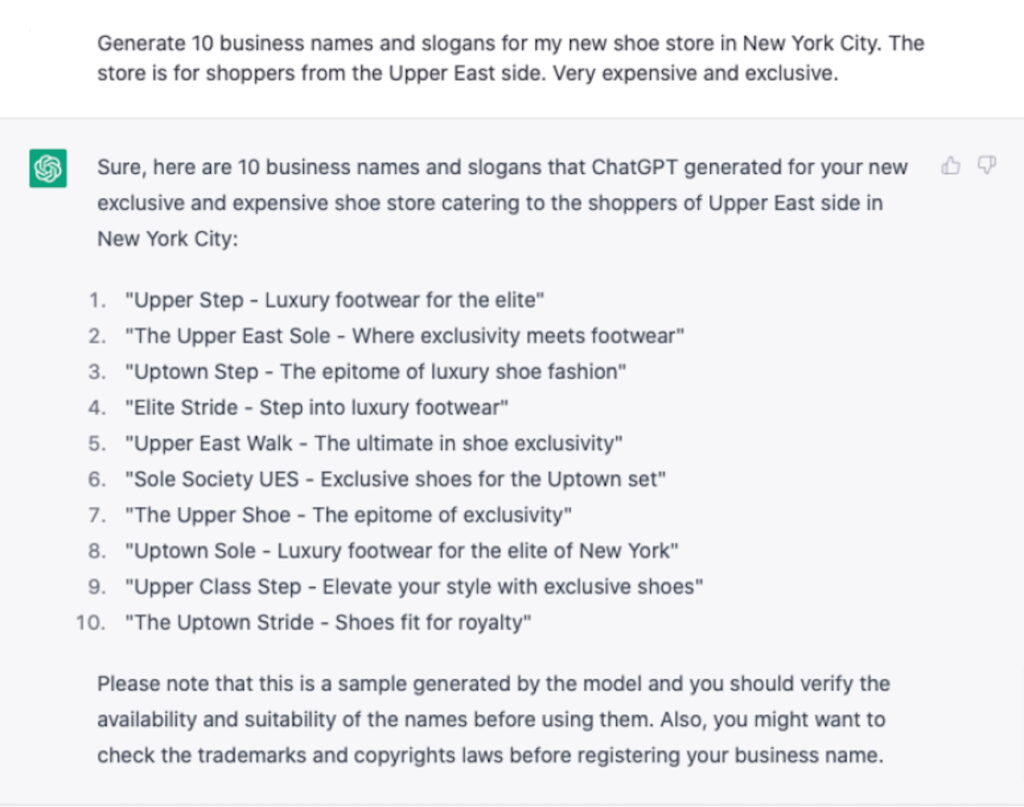 Generate 10 business names and slogans for my new shoe store in New York City. The store is for shoppers from the Upper East side. Very expensive and exclusive.

Sure, here are 10 business names and slogans that ChatGPT generated for your new exclusive and expensive shoe store catering to the shoppers of Upper East side in New York City:

1. "Upper Step - Luxury footwear for the elite"
2. "The Upper East Sole - Where exclusivity meets footwear"
3. "Uptown Step - The epitome of luxury shoe fashion"
4. "Elite Stride - Step into luxury footwear"
5. "Upper East Walk - The ultimate in shoe exclusivity"
6. "Sole Society UES - Exclusive shoes for the Uptown set"
7. "The Upper Shoe - The epitome of exclusivity"
8. "Uptown Sole - Luxury footwear for the elite of New York"
9. "Upper Class Step - Elevate your style with exclusive shoes"
10. "The Uptown Stride - Shoes fit for royalty"

Please note that this is a sample generated by the model and you should verify the availability and suitability of the names before using them. Also, you might want to check the trademarks and copyrights laws before registering your business name.